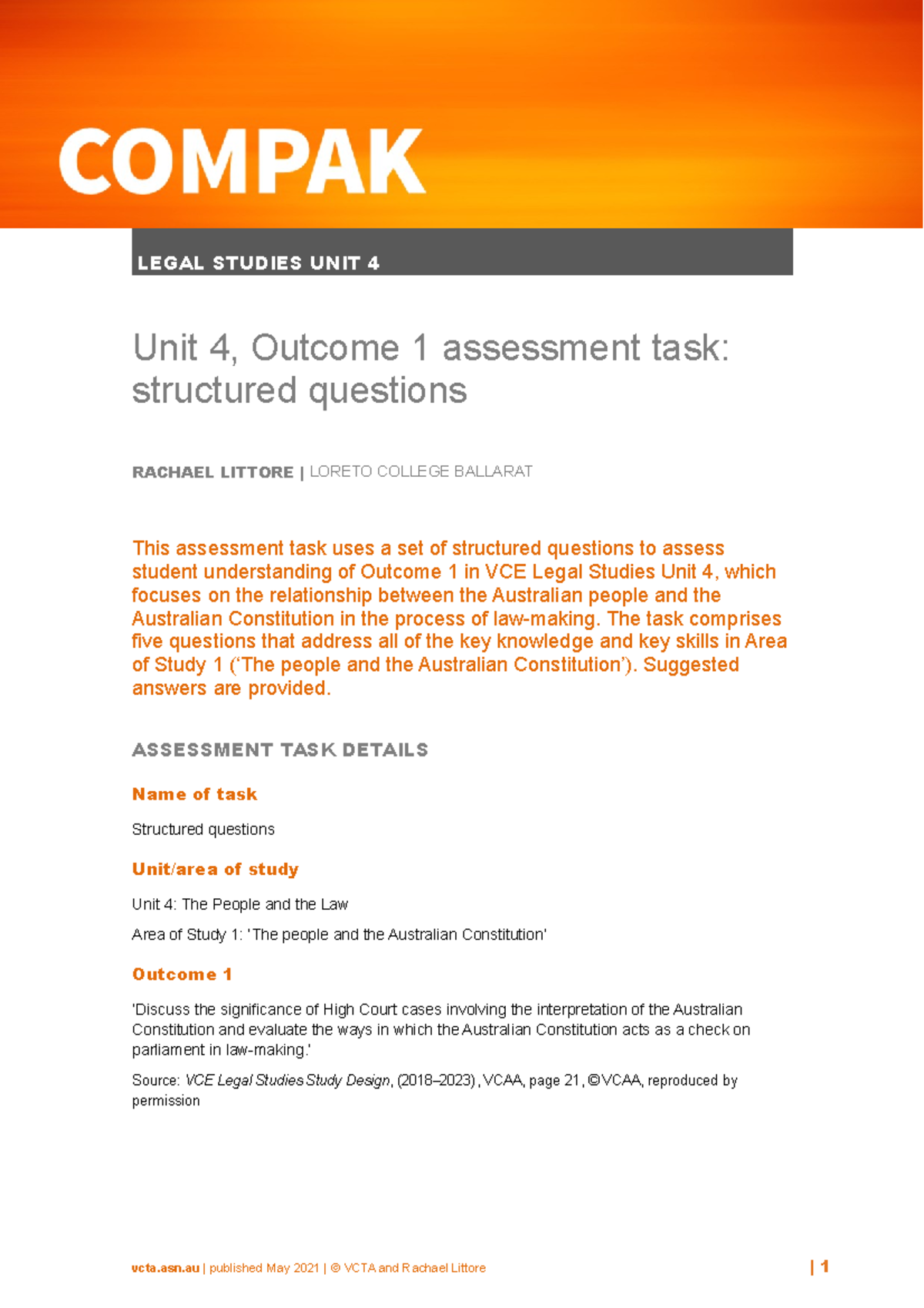 COMPAK

LEGAL STUDIES UNIT 4

Unit 4, Outcome 1 assessment task: structured questions

RACHAEL LITTORE | LORETO COLLEGE BALLARAT

This assessment task uses a set of structured questions to assess student understanding of Outcome 1 in VCE Legal Studies Unit 4, which focuses on the relationship between the Australian people and the Australian Constitution in the process of law-making. The task comprises five questions that address all of the key knowledge and key skills in Area of Study 1 ('The people and the Australian Constitution'). Suggested answers are provided.

ASSESSMENT TASK DETAILS

Name of task

Structured questions

Unit/area of study

Unit 4: The People and the Law

Area of Study 1: 'The people and the Australian Constitution'

Outcome 1

'Discuss the significance of High Court cases involving the interpretation of the Australian Constitution and evaluate the ways in which the Australian Constitution acts as a check on parliament in law-making.'

Source: VCE Legal Studies Study Design, (2018–2023), VCAA, page 21, ©VCAA, reproduced by permission

vcta.asn.au | published May 2021 | © VCTA and Rachael Littore | 1